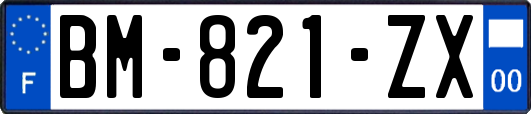 F
BM-821-ZX
00